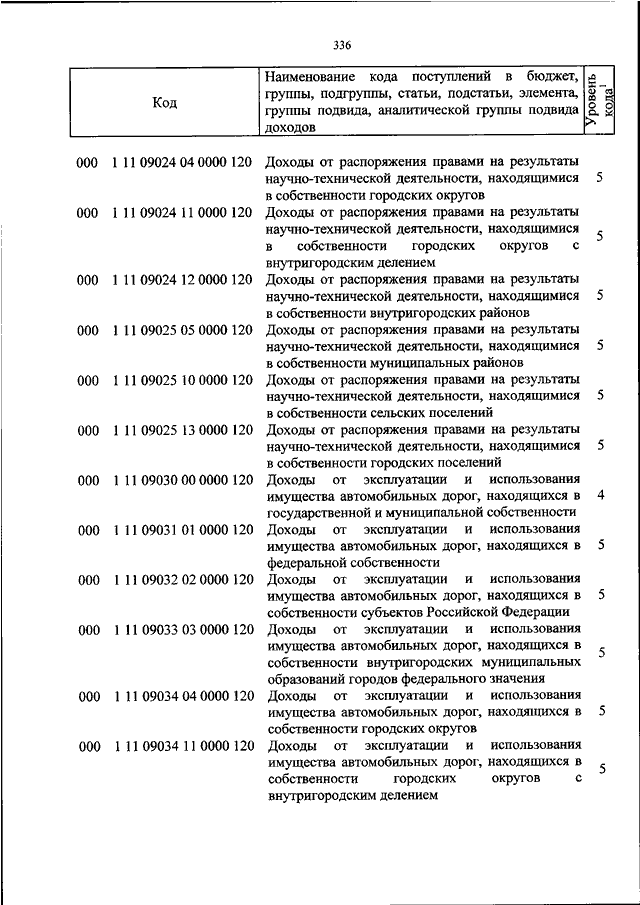 336

| Код | Наименование кода поступлений в бюджет, группы, подгруппы, статьи, подстатьи, элемента, группы подвида, аналитической группы подвида доходов | Уровень кода$^1$ |
|---|---|---|
| 000 1 11 09024 04 0000 120 | Доходы от распоряжения правами на результаты научно-технической деятельности, находящимися в собственности городских округов | 5 |
| 000 1 11 09024 11 0000 120 | Доходы от распоряжения правами на результаты научно-технической деятельности, находящимися в собственности городских округов с внутригородским делением | 5 |
| 000 1 11 09024 12 0000 120 | Доходы от распоряжения правами на результаты научно-технической деятельности, находящимися в собственности внутригородских районов | 5 |
| 000 1 11 09025 05 0000 120 | Доходы от распоряжения правами на результаты научно-технической деятельности, находящимися в собственности муниципальных районов | 5 |
| 000 1 11 09025 10 0000 120 | Доходы от распоряжения правами на результаты научно-технической деятельности, находящимися в собственности сельских поселений | 5 |
| 000 1 11 09025 13 0000 120 | Доходы от распоряжения правами на результаты научно-технической деятельности, находящимися в собственности городских поселений | 5 |
| 000 1 11 09030 00 0000 120 | Доходы от эксплуатации и использования имущества автомобильных дорог, находящихся в государственной и муниципальной собственности | 4 |
| 000 1 11 09031 01 0000 120 | Доходы от эксплуатации и использования имущества автомобильных дорог, находящихся в федеральной собственности | 5 |
| 000 1 11 09032 02 0000 120 | Доходы от эксплуатации и использования имущества автомобильных дорог, находящихся в собственности субъектов Российской Федерации | 5 |
| 000 1 11 09033 03 0000 120 | Доходы от эксплуатации и использования имущества автомобильных дорог, находящихся в собственности внутригородских муниципальных образований городов федерального значения | 5 |
| 000 1 11 09034 04 0000 120 | Доходы от эксплуатации и использования имущества автомобильных дорог, находящихся в собственности городских округов | 5 |
| 000 1 11 09034 11 0000 120 | Доходы от эксплуатации и использования имущества автомобильных дорог, находящихся в собственности городских округов с внутригородским делением | 5 |